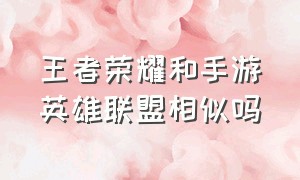 王者荣耀和手游
英雄联盟相似吗